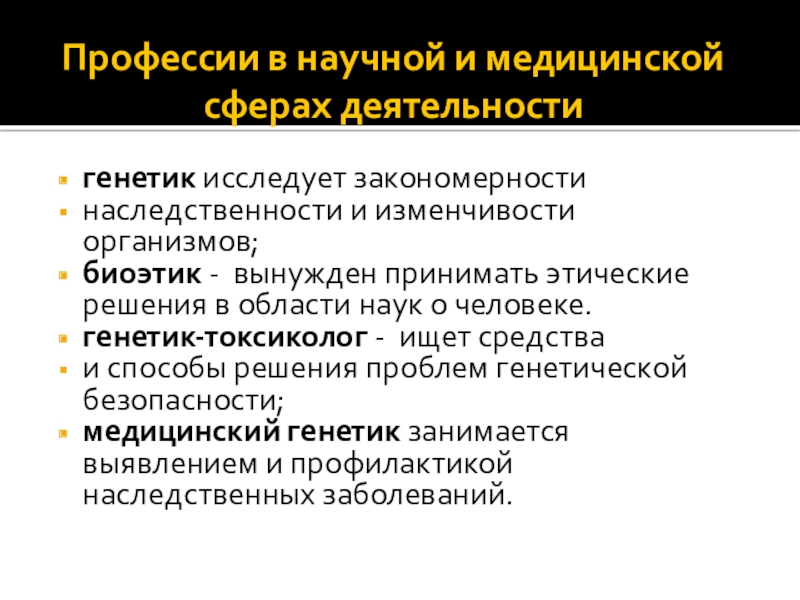 Профессии в научной и медицинской сферах деятельности

• генетик исследует закономерности
• наследственности и изменчивости организмов;
• биоэтик - вынужден принимать этические решения в области наук о человеке.
• генетик-токсиколог - ищет средства
• и способы решения проблем генетической безопасности;
• медицинский генетик занимается выявлением и профилактикой наследственных заболеваний.